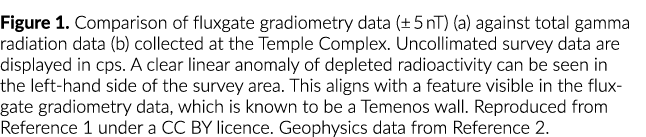 **Figure 1.** Comparison of fluxgate gradiometry data (± 5 nT) (a) against total gamma radiation data (b) collected at the Temple Complex. Uncollimated survey data are displayed in cps. A clear linear anomaly of depleted radioactivity can be seen in the left-hand side of the survey area. This aligns with a feature visible in the fluxgate gradiometry data, which is known to be a Temenos wall. Reproduced from Reference 1 under a CC BY licence. Geophysics data from Reference 2.